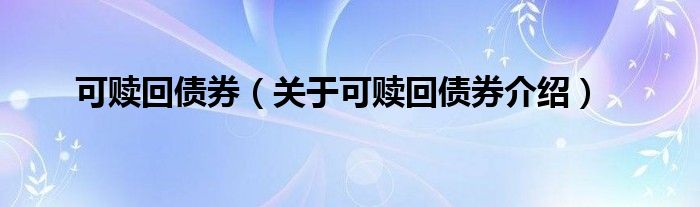 可赎回债券（关于可赎回债券介绍）